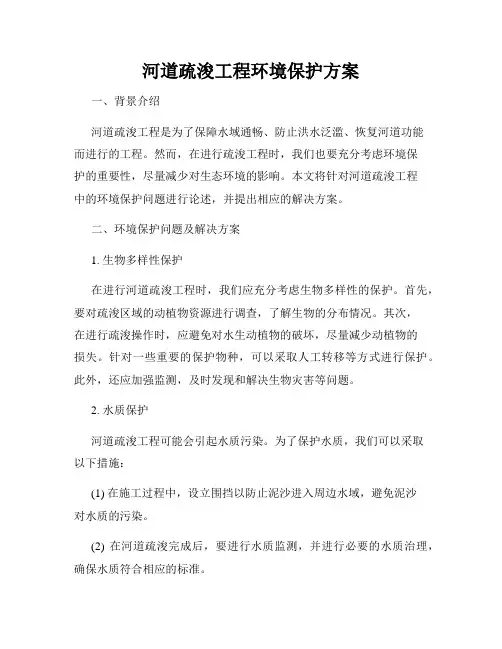 河道疏浚工程环境保护方案

一、背景介绍

河道疏浚工程是为了保障水域通畅、防止洪水泛滥、恢复河道功能而进行的工程。然而，在进行疏浚工程时，我们也要充分考虑环境保护的重要性，尽量减少对生态环境的影响。本文将针对河道疏浚工程中的环境保护问题进行论述，并提出相应的解决方案。

二、环境保护问题及解决方案

1. 生物多样性保护

在进行河道疏浚工程时，我们应充分考虑生物多样性的保护。首先，要对疏浚区域的动植物资源进行调查，了解生物的分布情况。其次，在进行疏浚操作时，应避免对水生动植物的破坏，尽量减少动植物的损失。针对一些重要的保护物种，可以采取人工转移等方式进行保护。此外，还应加强监测，及时发现和解决生物灾害等问题。

2. 水质保护

河道疏浚工程可能会引起水质污染。为了保护水质，我们可以采取以下措施：

(1) 在施工过程中，设立围挡以防止泥沙进入周边水域，避免泥沙对水质的污染。

(2) 在河道疏浚完成后，要进行水质监测，并进行必要的水质治理，确保水质符合相应的标准。